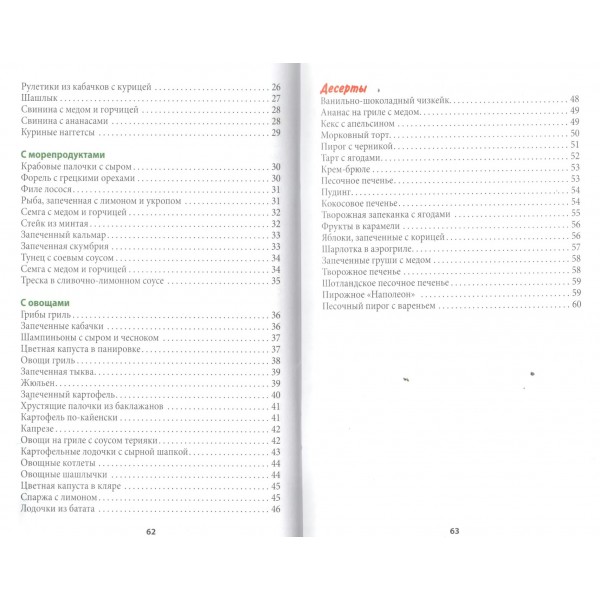 Рулетики из кабачков с курицей 26
Шашлык 27
Свинина с медом и горчицей 28
Свинина с ананасами 28
Куриные наггетсы 29

С морепродуктами
Крабовые палочки с сыром 30
Форель с грецкими орехами 30
Филе лосося 31
Рыба, запеченная с лимоном и укропом 31
Семга с медом и горчицей 32
Стейк из минтая 32
Запеченный кальмар 33
Запеченная скумбрия 33
Тунец с соевым соусом 34
Семга с медом и горчицей 34
Треска в сливочно-лимонном соусе 35

С овощами
Грибы гриль 36
Запеченные кабачки 36
Шампиньоны с сыром и чесноком 37
Цветная капуста в панировке 37
Овощи гриль 38
Запеченная тыква 39
Жюльен 39
Запеченный картофель 40
Хрустящие палочки из баклажанов 41
Картофель по-кайенски 41
Капрезе 42
Овощи на гриле с соусом терияки 42
Картофельные лодочки с сырной шапкой 43
Овощные котлеты 44
Овощные шашлычки 44
Цветная капуста в кляре 45
Спаржа с лимоном 45
Лодочки из батата 46

62

Десерты
Ванильно-шоколадный чизкейк 48
Ананас на гриле с медом 49
Кекс с апельсином 49
Морковный торт 50
Пирог с черникой 51
Тарт с ягодами 52
Крем-брюле 53
Песочное печенье 53
Пудинг 54
Кокосовое печенье 54
Творожная запеканка с ягодами 55
Фрукты в карамели 56
Яблоки, запеченные с корицей 56
Шарлотка в аэрогриле 57
Запеченные груши с медом 58
Творожное печенье 58
Шотландское песочное печенье 59
Пирожное «Наполеон» 59
Песочный пирог с вареньем 60

63